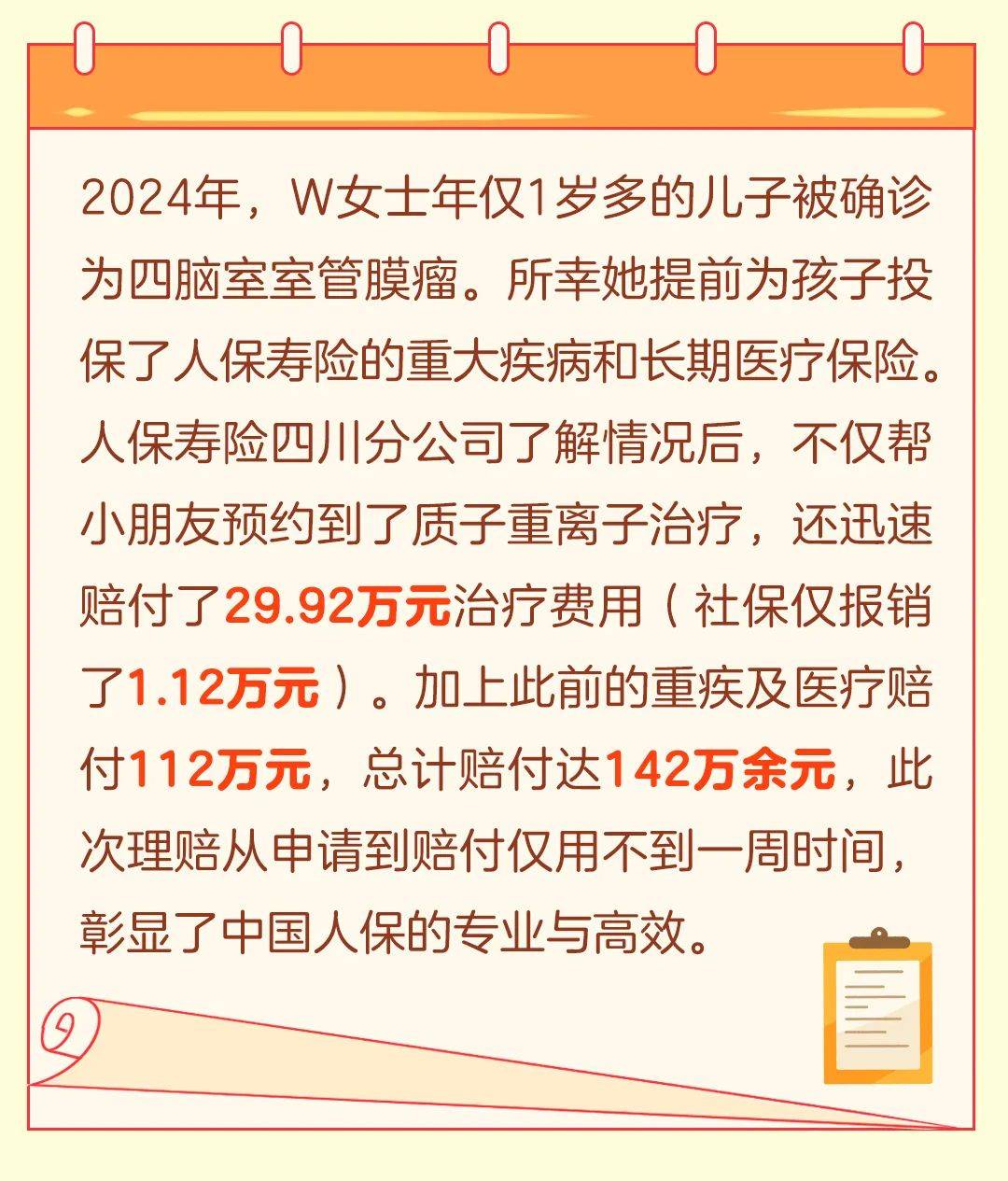 2024年，W女士年仅1岁多的儿子被确诊为四脑室室管膜瘤。所幸她提前为孩子投保了人保寿险的重大疾病和长期医疗保险。人保寿险四川分公司了解情况后，不仅帮小朋友预约到了质子重离子治疗，还迅速赔付了29.92万元治疗费用（社保仅报销了1.12万元）。加上此前的重疾及医疗赔付112万元，总计赔付达142万余元，此次理赔从申请到赔付仅用不到一周时间，彰显了中国人保的专业与高效。